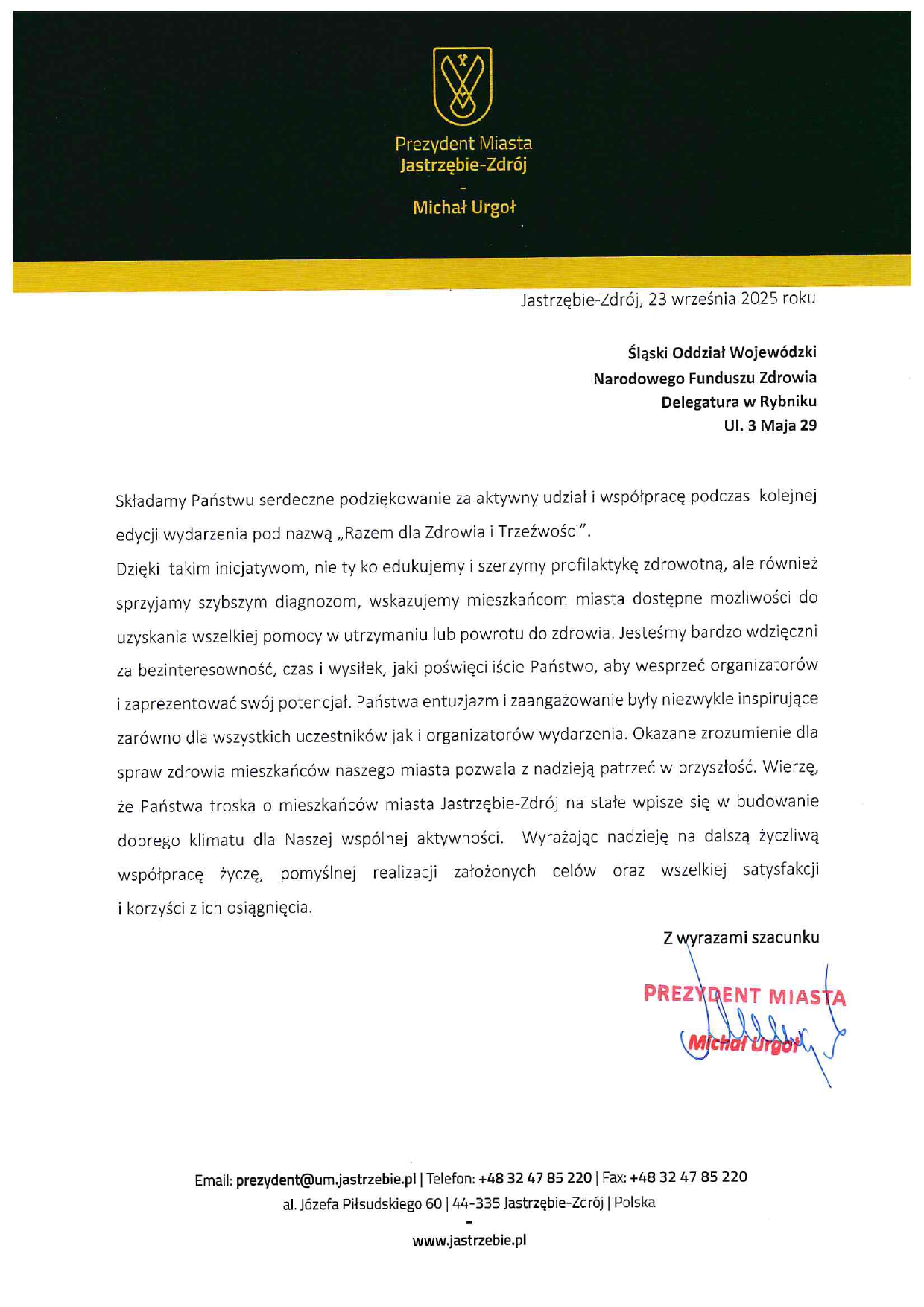 Prezydent Miasta
Jastrzębie-Zdrój
-
Michał Urgoł

Jastrzębie-Zdrój, 23 września 2025 roku

Śląski Oddział Wojewódzki
Narodowego Funduszu Zdrowia
Delegatura w Rybniku
Ul. 3 Maja 29

Składamy Państwu serdeczne podziękowanie za aktywny udział i współpracę podczas kolejnej edycji wydarzenia pod nazwą „Razem dla Zdrowia i Trzeźwości".
Dzięki takim inicjatywom, nie tylko edukujemy i szerzymy profilaktykę zdrowotną, ale również sprzyjamy szybszym diagnozom, wskazujemy mieszkańcom miasta dostępne możliwości do uzyskania wszelkiej pomocy w utrzymaniu lub powrotu do zdrowia. Jesteśmy bardzo wdzięczni za bezinteresowność, czas i wysiłek, jaki poświęciliście Państwo, aby wesprzeć organizatorów i zaprezentować swój potencjał. Państwa entuzjazm i zaangażowanie były niezwykle inspirujące zarówno dla wszystkich uczestników jak i organizatorów wydarzenia. Okazane zrozumienie dla spraw zdrowia mieszkańców naszego miasta pozwala z nadzieją patrzeć w przyszłość. Wierzę, że Państwa troska o mieszkańców miasta Jastrzębie-Zdrój na stałe wpisze się w budowanie dobrego klimatu dla Naszej wspólnej aktywności. Wyrażając nadzieję na dalszą życzliwą współpracę życzę, pomyślnej realizacji założonych celów oraz wszelkiej satysfakcji i korzyści z ich osiągnięcia.

Z wyrazami szacunku

PREZYDENT MIASTA
Michał Urgoł

Email: prezydent@um.jastrzebie.pl | Telefon: +48 32 47 85 220 | Fax: +48 32 47 85 220
al. Józefa Piłsudskiego 60 | 44-335 Jastrzębie-Zdrój | Polska
-
www.jastrzebie.pl